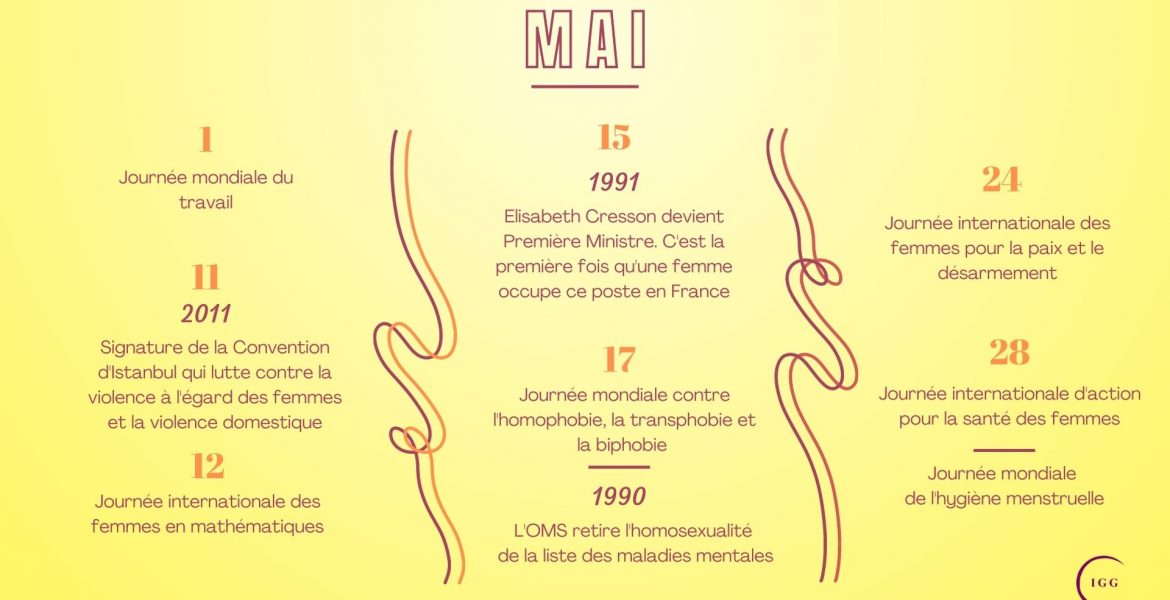 MAI

1

Journée mondiale du travail

11

2011

Signature de la Convention d'Istanbul qui lutte contre la violence à l'égard des femmes et la violence domestique

12

Journée internationale des femmes en mathématiques

15

1991

Elisabeth Cresson devient Première Ministre. C'est la première fois qu'une femme occupe ce poste en France

17

Journée mondiale contre l'homophobie, la transphobie et la biphobie

1990

L'OMS retire l'homosexualité de la liste des maladies mentales

24

Journée internationale des femmes pour la paix et le désarmement

28

Journée internationale d'action pour la santé des femmes

Journée mondiale de l'hygiène menstruelle

IGG